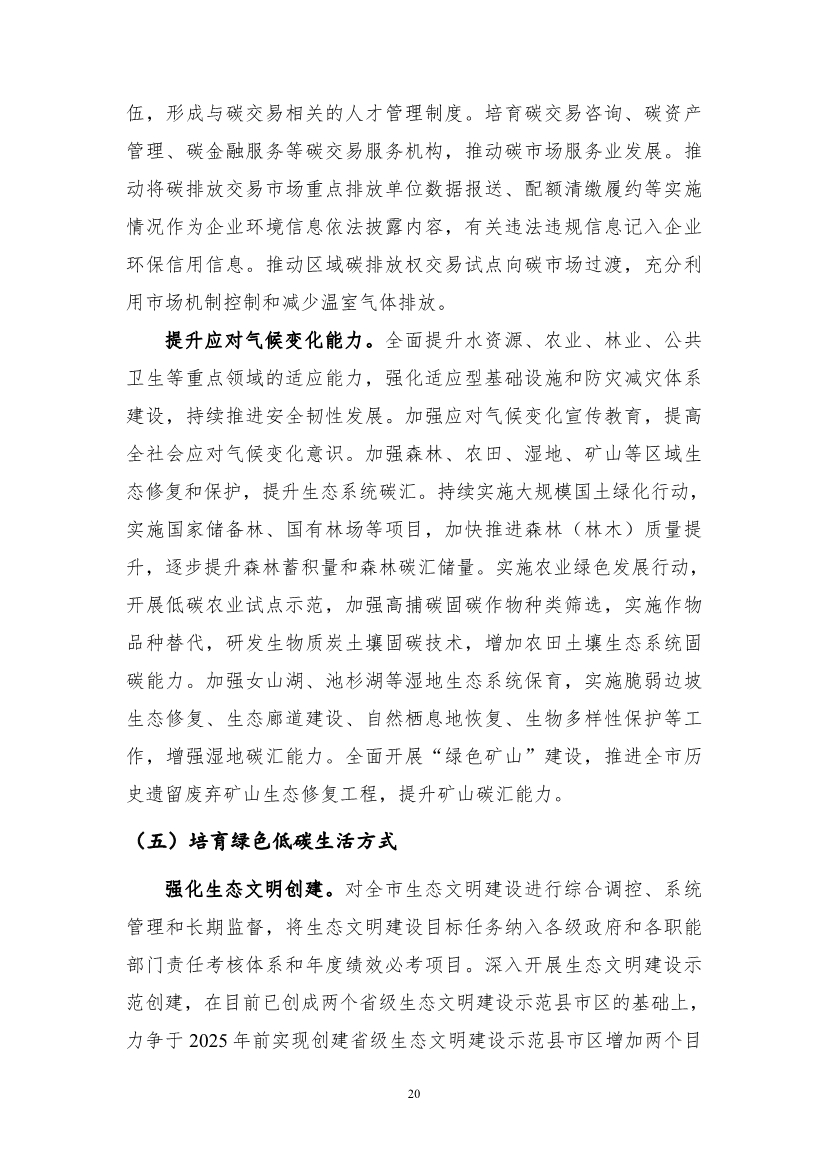 伍，形成与碳交易相关的人才管理制度。培育碳交易咨询、碳资产管理、碳金融服务等碳交易服务机构，推动碳市场服务业发展。推动将碳排放交易市场重点排放单位数据报送、配额清缴履约等实施情况作为企业环境信息依法披露内容，有关违法违规信息记入企业环保信用信息。推动区域碳排放权交易试点向碳市场过渡，充分利用市场机制控制和减少温室气体排放。

提升应对气候变化能力。全面提升水资源、农业、林业、公共卫生等重点领域的适应能力，强化适应型基础设施和防灾减灾体系建设，持续推进安全韧性发展。加强应对气候变化宣传教育，提高全社会应对气候变化意识。加强森林、农田、湿地、矿山等区域生态修复和保护，提升生态系统碳汇。持续实施大规模国土绿化行动，实施国家储备林、国有林场等项目，加快推进森林（林木）质量提升，逐步提升森林蓄积量和森林碳汇储量。实施农业绿色发展行动，开展低碳农业试点示范，加强高捕碳固碳作物种类筛选，实施作物品种替代，研发生物质炭土壤固碳技术，增加农田土壤生态系统固碳能力。加强女山湖、池杉湖等湿地生态系统保育，实施脆弱边坡生态修复、生态廊道建设、自然栖息地恢复、生物多样性保护等工作，增强湿地碳汇能力。全面开展“绿色矿山”建设，推进全市历史遗留废弃矿山生态修复工程，提升矿山碳汇能力。

（五）培育绿色低碳生活方式

强化生态文明创建。对全市生态文明建设进行综合调控、系统管理和长期监督，将生态文明建设目标任务纳入各级政府和各职能部门责任考核体系和年度绩效必考项目。深入开展生态文明建设示范创建，在目前已创成两个省级生态文明建设示范县市区的基础上，力争于 2025 年前实现创建省级生态文明建设示范县市区增加两个目

20